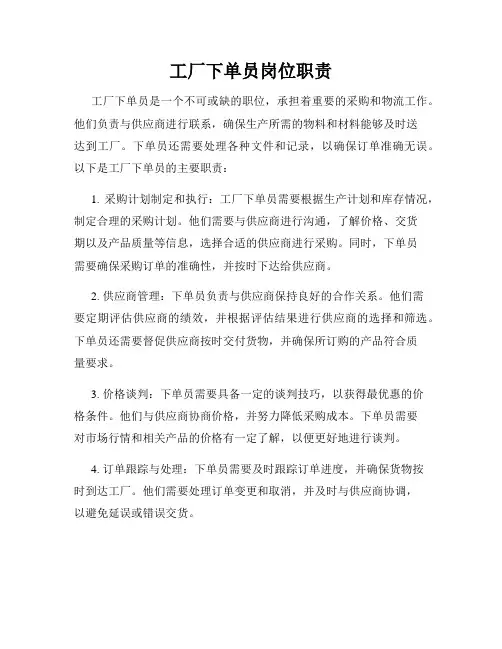 工厂下单员岗位职责

工厂下单员是一个不可或缺的职位，承担着重要的采购和物流工作。他们负责与供应商进行联系，确保生产所需的物料和材料能够及时送达到工厂。下单员还需要处理各种文件和记录，以确保订单准确无误。以下是工厂下单员的主要职责：

1. 采购计划制定和执行：工厂下单员需要根据生产计划和库存情况，制定合理的采购计划。他们需要与供应商进行沟通，了解价格、交货期以及产品质量等信息，选择合适的供应商进行采购。同时，下单员需要确保采购订单的准确性，并按时下达给供应商。

2. 供应商管理：下单员负责与供应商保持良好的合作关系。他们需要定期评估供应商的绩效，并根据评估结果进行供应商的选择和筛选。下单员还需要督促供应商按时交付货物，并确保所订购的产品符合质量要求。

3. 价格谈判：下单员需要具备一定的谈判技巧，以获得最优惠的价格条件。他们与供应商协商价格，并努力降低采购成本。下单员需要对市场行情和相关产品的价格有一定了解，以便更好地进行谈判。

4. 订单跟踪与处理：下单员需要及时跟踪订单进度，并确保货物按时到达工厂。他们需要处理订单变更和取消，并及时与供应商协调，以避免延误或错误交货。